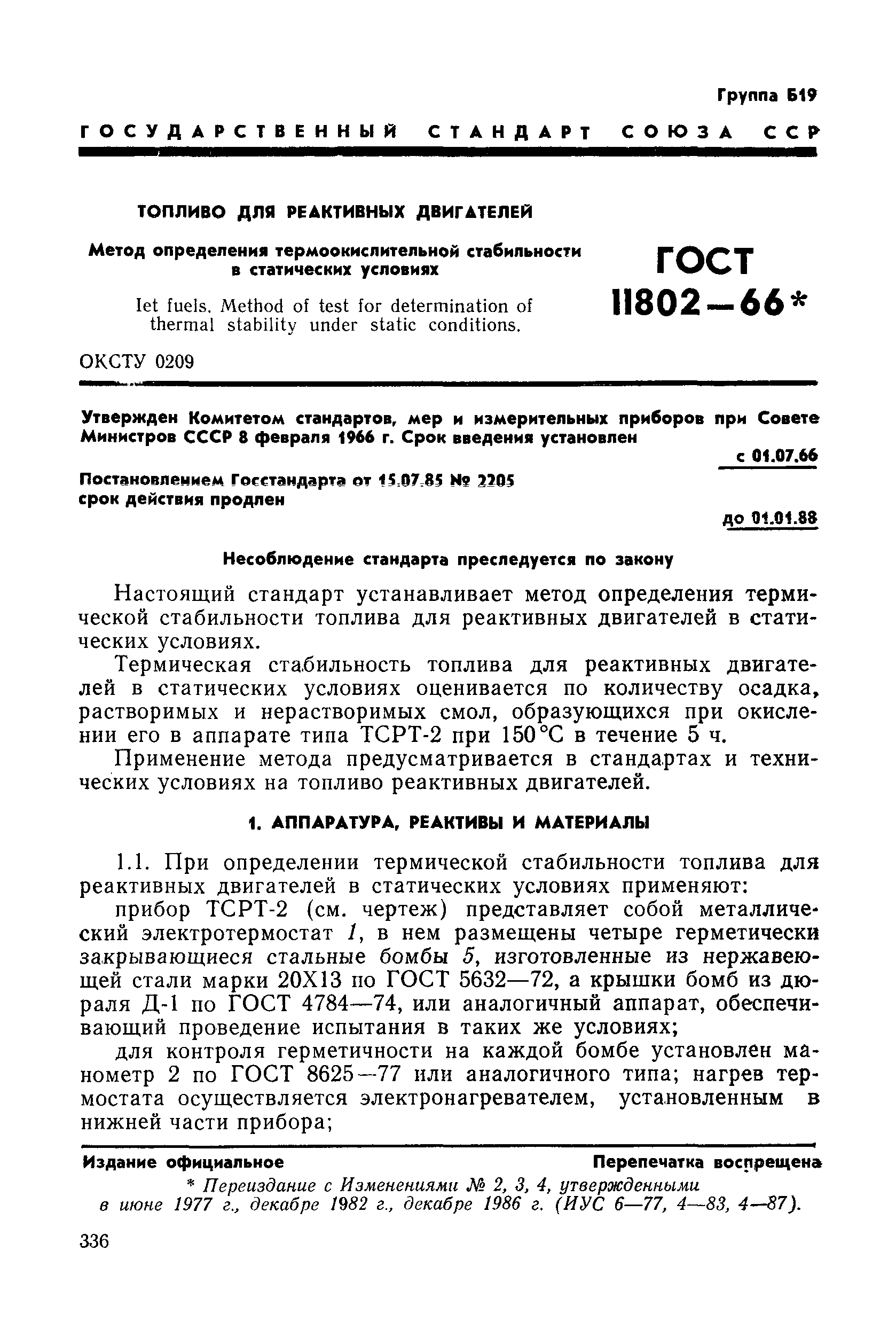 Группа Б19

ГОСУДАРСТВЕННЫЙ СТАНДАРТ СОЮЗА ССР

ТОПЛИВО ДЛЯ РЕАКТИВНЫХ ДВИГАТЕЛЕЙ

Метод определения термоокислительной стабильности в статических условиях

Iet fuels. Method of test for determination of thermal stability under static conditions.

ГОСТ 11802—66*

ОКСТУ 0209

Утвержден Комитетом стандартов, мер и измерительных приборов при Совете Министров СССР 8 февраля 1966 г. Срок введения установлен с 01.07.66

Постановлением Госстандарта от 15.07.85 № 2205 срок действия продлен до 01.01.88

Несоблюдение стандарта преследуется по закону

Настоящий стандарт устанавливает метод определения термической стабильности топлива для реактивных двигателей в статических условиях.

Термическая стабильность топлива для реактивных двигателей в статических условиях оценивается по количеству осадка, растворимых и нерастворимых смол, образующихся при окислении его в аппарате типа ТСРТ-2 при 150 °С в течение 5 ч.

Применение метода предусматривается в стандартах и технических условиях на топливо реактивных двигателей.

1. АППАРАТУРА, РЕАКТИВЫ И МАТЕРИАЛЫ

1.1. При определении термической стабильности топлива для реактивных двигателей в статических условиях применяют:

прибор ТСРТ-2 (см. чертеж) представляет собой металлический электротермостат 1, в нем размещены четыре герметически закрывающиеся стальные бомбы 5, изготовленные из нержавеющей стали марки 20Х13 по ГОСТ 5632—72, а крышки бомб из дюраля Д-1 по ГОСТ 4784—74, или аналогичный аппарат, обеспечивающий проведение испытания в таких же условиях;

для контроля герметичности на каждой бомбе установлен манометр 2 по ГОСТ 8625—77 или аналогичного типа; нагрев термостата осуществляется электронагревателем, установленным в нижней части прибора;

Издание официальное

Перепечатка воспрещена

* Переиздание с Изменениями № 2, 3, 4, утвержденными в июне 1977 г., декабре 1982 г., декабре 1986 г. (ИУС 6—77, 4—83, 4—87).

336